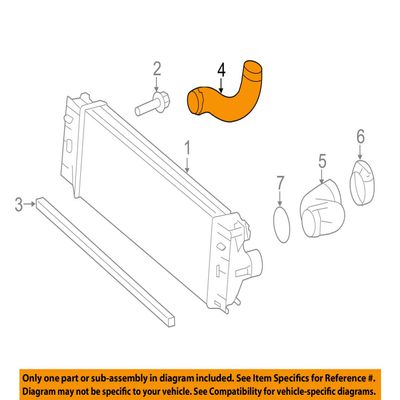 2
4
1
6
5
7
3

Only one part or sub-assembly in diagram included. See Item Specifics for Reference #. Diagram may not be specific to your vehicle. See Compatibility for vehicle-specific diagrams.